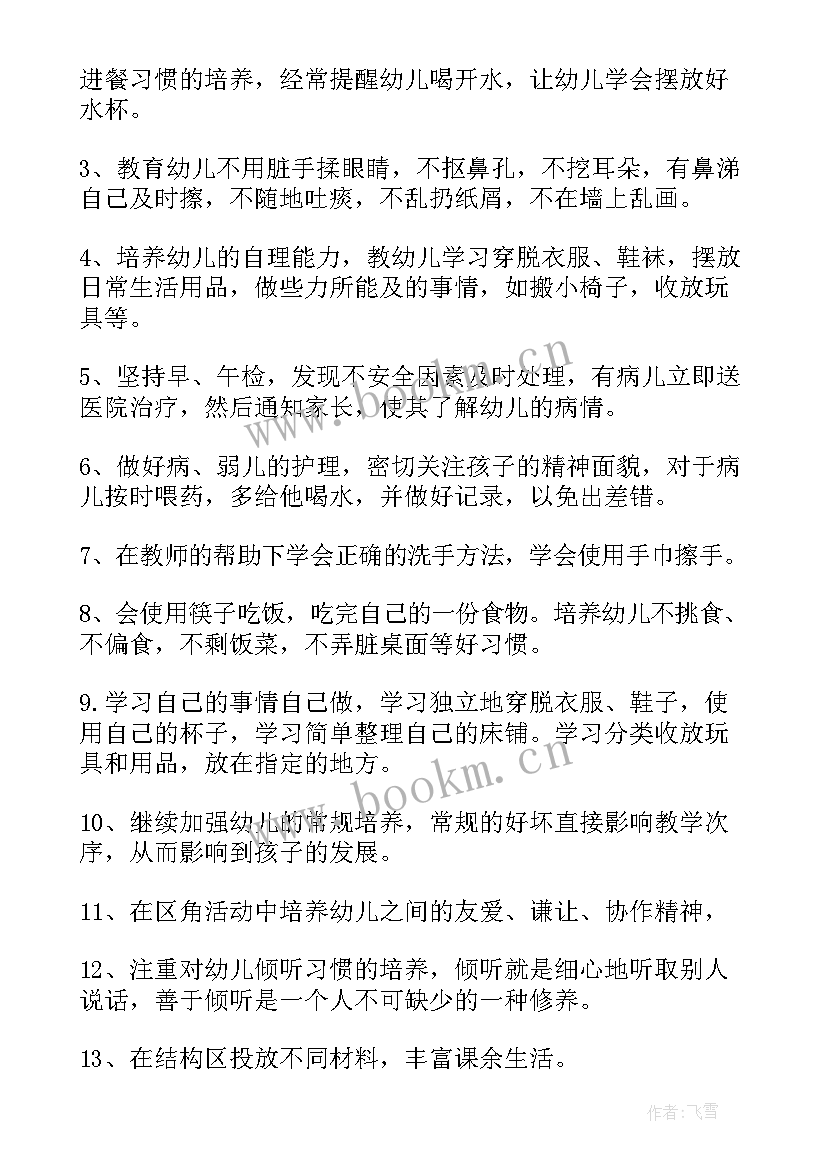 进餐习惯的培养，经常提醒幼儿喝开水，让幼儿学会摆放好水杯。

3、教育幼儿不用脏手揉眼睛，不抠鼻孔，不挖耳朵，有鼻涕自己及时擦，不随地吐痰，不乱扔纸屑，不在墙上乱画。

4、培养幼儿的自理能力，教幼儿学习穿脱衣服、鞋袜，摆放日常生活用品，做些力所能及的事情，如搬小椅子，收放玩具等。

5、坚持早、午检，发现不安全因素及时处理，有病儿立即送医院治疗，然后通知家长，使其了解幼儿的病情。

6、做好病、弱儿的护理，密切关注孩子的精神面貌，对于病儿按时喂药，多给他喝水，并做好记录，以免出差错。

7、在教师的帮助下学会正确的洗手方法，学会使用手巾擦手。

8、会使用筷子吃饭，吃完自己的一份食物。培养幼儿不挑食、不偏食，不剩饭菜，不弄脏桌面等好习惯。

9.学习自己的事情自己做，学习独立地穿脱衣服、鞋子，使用自己的杯子，学习简单整理自己的床铺。学习分类收放玩具和用品，放在指定的地方。

10、继续加强幼儿的常规培养，常规的好坏直接影响教学次序，从而影响到孩子的发展。

11、在区角活动中培养幼儿之间的友爱、谦让、协作精神，

12、注重对幼儿倾听习惯的培养，倾听就是细心地听取别人说话，善于倾听是一个人不可缺少的一种修养。

13、在结构区投放不同材料，丰富课余生活。

www.bookm.cn

www.bookm.cn

作者：飞雪